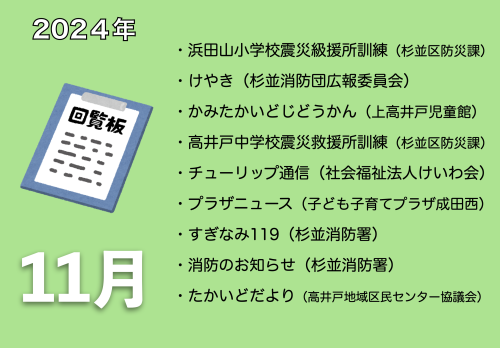 2024年

回覧板

11月

・浜田山小学校震災級援所訓練（杉並区防災課）
・けやき（杉並消防団広報委員会）
・かみたかいどじどうかん（上高井戸児童館）
・高井戸中学校震災救援所訓練（杉並区防災課）
・チューリップ通信（社会福祉法人けいわ会）
・プラザニュース（子ども子育てプラザ成田西）
・すぎなみ119（杉並消防署）
・消防のお知らせ（杉並消防署）
・たかいどだより（高井戸地域区民センター協議会）